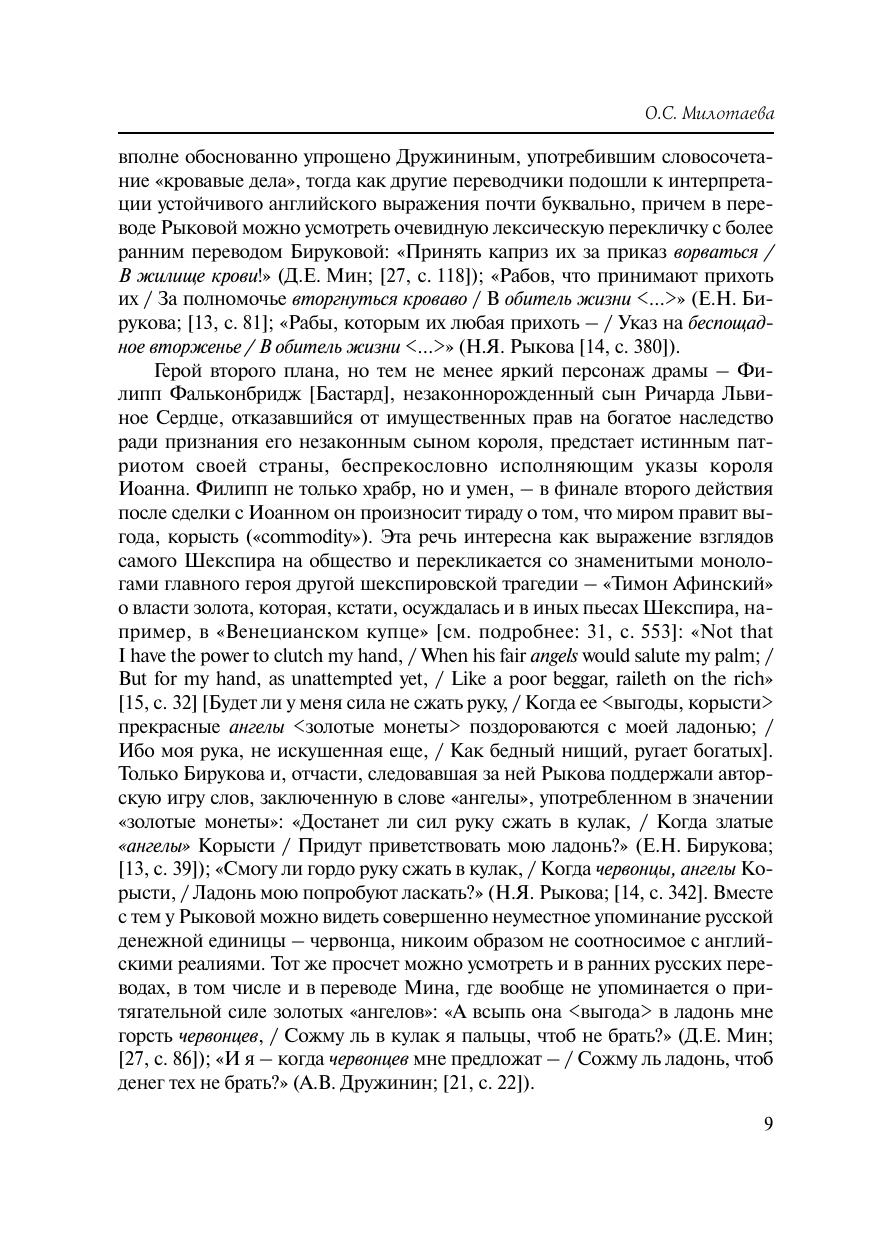 О.С. Милотаева

вполне обоснованно упрощено Дружининым, употребившим словосочетание «кровавые дела», тогда как другие переводчики подошли к интерпретации устойчивого английского выражения почти буквально, причем в переводе Рыковой можно усмотреть очевидную лексическую перекличку с более ранним переводом Бируковой: «Принять каприз их за приказ ворваться / В жилище крови!» (Д.Е. Мин; [27, с. 118]); «Рабов, что принимают прихоть их / За полномочье вторгнуться кроваво / В обитель жизни <...>» (Е.Н. Бирукова; [13, с. 81]; «Рабы, которым их любая прихоть – / Указ на беспощадное вторженье / В обитель жизни <...>» (Н.Я. Рыкова [14, с. 380]).

Герой второго плана, но тем не менее яркий персонаж драмы – Филипп Фальконбридж [Бастард], незаконнорожденный сын Ричарда Львиное Сердце, отказавшийся от имущественных прав на богатое наследство ради признания его незаконным сыном короля, предстает истинным патриотом своей страны, беспрекословно исполняющим указы короля Иоанна. Филипп не только храбр, но и умен, – в финале второго действия после сделки с Иоанном он произносит тираду о том, что миром правит выгода, корысть («commodity»). Эта речь интересна как выражение взглядов самого Шекспира на общество и перекликается со знаменитыми монологами главного героя другой шекспировской трагедии – «Тимон Афинский» о власти золота, которая, кстати, осуждалась и в иных пьесах Шекспира, например, в «Венецианском купце» [см. подробнее: 31, с. 553]: «Not that I have the power to clutch my hand, / When his fair angels would salute my palm; / But for my hand, as unattempted yet, / Like a poor beggar, raileth on the rich» [15, с. 32] [Будет ли у меня сила не сжать руку, / Когда ее <выгоды, корысти> прекрасные ангелы <золотые монеты> поздороваются с моей ладонью; / Ибо моя рука, не искушенная еще, / Как бедный нищий, ругает богатых]. Только Бирукова и, отчасти, следовавшая за ней Рыкова поддержали авторскую игру слов, заключенную в слове «ангелы», употребленном в значении «золотые монеты»: «Достанет ли сил руку сжать в кулак, / Когда златые «ангелы» Корысти / Придут приветствовать мою ладонь?» (Е.Н. Бирукова; [13, с. 39]); «Смогу ли гордо руку сжать в кулак, / Когда червонцы, ангелы Корысти, / Ладонь мою попробуют ласкать?» (Н.Я. Рыкова; [14, с. 342]. Вместе с тем у Рыковой можно видеть совершенно неуместное упоминание русской денежной единицы – червонца, никоим образом не соотносимое с английскими реалиями. Тот же просчет можно усмотреть и в ранних русских переводах, в том числе и в переводе Мина, где вообще не упоминается о притягательной силе золотых «ангелов»: «А всыпь она <выгода> в ладонь мне горсть червонцев, / Сожму ль в кулак я пальцы, чтоб не брать?» (Д.Е. Мин; [27, с. 86]); «И я – когда червонцев мне предложат – / Сожму ль ладонь, чтоб денег тех не брать?» (А.В. Дружинин; [21, с. 22]).

9